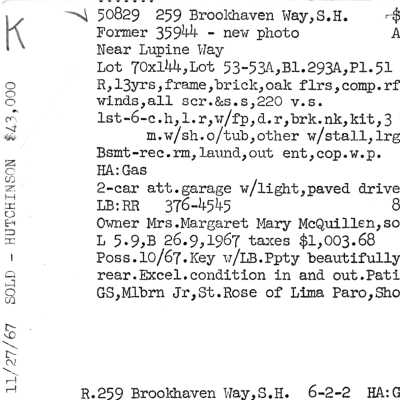 K

11/27/67 SOLD - HUTCHINSON $43,000

50829 259 Brookhaven Way,S.H. $
Former 35944 - new photo A
Near Lupine Way
Lot 70x144,Lot 53-53A,Bl.293A,Pl.51
R,13yrs,frame,brick,oak flrs,comp.rf
winds,all scr.&s.s,220 v.s.
1st-6-c.h,l.r,w/fp,d.r,brk.nk,kit,3
m.w/sh.o/tub,other w/stall,lrg
Bsmt-rec.rm,laund,out ent,cop.w.p.
HA:Gas
2-car att.garage w/light,paved drive
LB:RR 376-4545 8
Owner Mrs.Margaret Mary McQuillen,so
L 5.9,B 26.9,1967 taxes $1,003.68
Poss.10/67.Key w/LB.Ppty beautifully
rear.Excel.condition in and out.Pati
GS,Mlbrn Jr,St.Rose of Lima Paro,Sho

R.259 Brookhaven Way,S.H. 6-2-2 HA:G